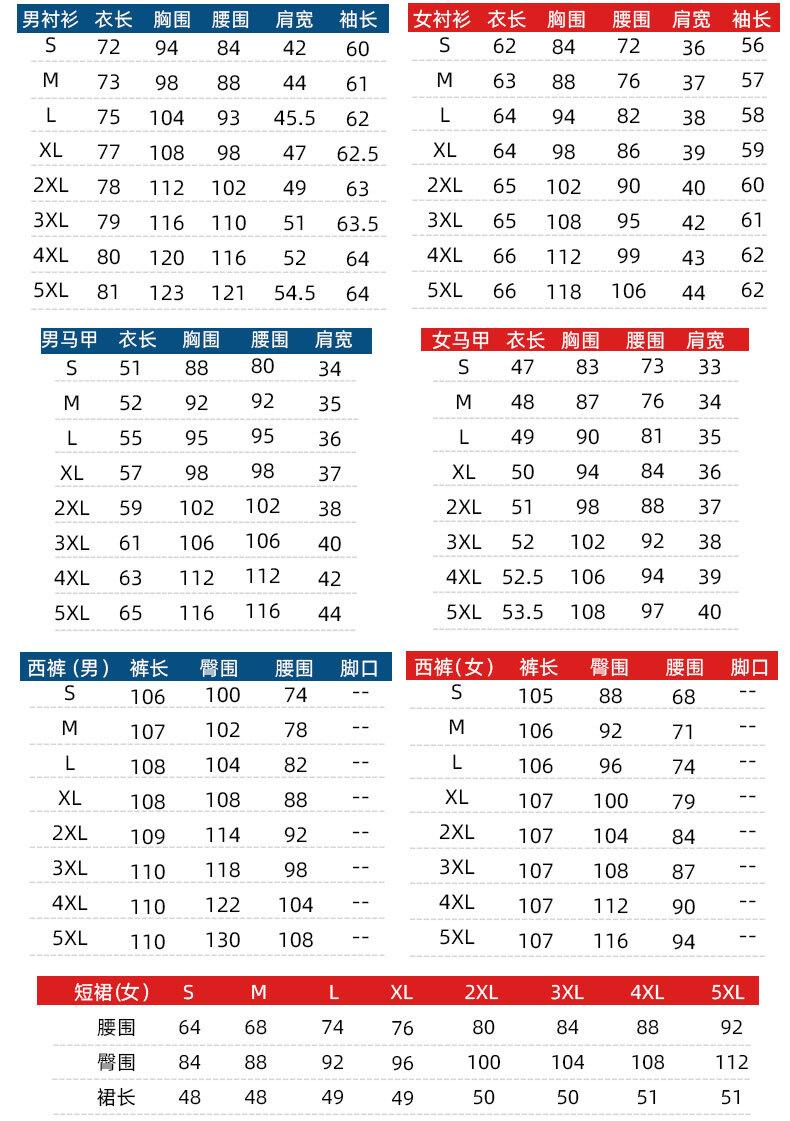 | 男衬衫 | 衣长 | 胸围 | 腰围 | 肩宽 | 袖长 |
|---|---|---|---|---|---|
| S | 72 | 94 | 84 | 42 | 60 |
| M | 73 | 98 | 88 | 44 | 61 |
| L | 75 | 104 | 93 | 45.5 | 62 |
| XL | 77 | 108 | 98 | 47 | 62.5 |
| 2XL | 78 | 112 | 102 | 49 | 63 |
| 3XL | 79 | 116 | 110 | 51 | 63.5 |
| 4XL | 80 | 120 | 116 | 52 | 64 |
| 5XL | 81 | 123 | 121 | 54.5 | 64 |

| 女衬衫 | 衣长 | 胸围 | 腰围 | 肩宽 | 袖长 |
|---|---|---|---|---|---|
| S | 62 | 84 | 72 | 36 | 56 |
| M | 63 | 88 | 76 | 37 | 57 |
| L | 64 | 94 | 82 | 38 | 58 |
| XL | 64 | 98 | 86 | 39 | 59 |
| 2XL | 65 | 102 | 90 | 40 | 60 |
| 3XL | 65 | 108 | 95 | 42 | 61 |
| 4XL | 66 | 112 | 99 | 43 | 62 |
| 5XL | 66 | 118 | 106 | 44 | 62 |

| 男马甲 | 衣长 | 胸围 | 腰围 | 肩宽 |
|---|---|---|---|---|
| S | 51 | 88 | 80 | 34 |
| M | 52 | 92 | 92 | 35 |
| L | 55 | 95 | 95 | 36 |
| XL | 57 | 98 | 98 | 37 |
| 2XL | 59 | 102 | 102 | 38 |
| 3XL | 61 | 106 | 106 | 40 |
| 4XL | 63 | 112 | 112 | 42 |
| 5XL | 65 | 116 | 116 | 44 |

| 女马甲 | 衣长 | 胸围 | 腰围 | 肩宽 |
|---|---|---|---|---|
| S | 47 | 83 | 73 | 33 |
| M | 48 | 87 | 76 | 34 |
| L | 49 | 90 | 81 | 35 |
| XL | 50 | 94 | 84 | 36 |
| 2XL | 51 | 98 | 88 | 37 |
| 3XL | 52 | 102 | 92 | 38 |
| 4XL | 52.5 | 106 | 94 | 39 |
| 5XL | 53.5 | 108 | 97 | 40 |

| 西裤（男） | 裤长 | 臀围 | 腰围 | 脚口 |
|---|---|---|---|---|
| S | 106 | 100 | 74 | -- |
| M | 107 | 102 | 78 | -- |
| L | 108 | 104 | 82 | -- |
| XL | 108 | 108 | 88 | -- |
| 2XL | 109 | 114 | 92 | -- |
| 3XL | 110 | 118 | 98 | -- |
| 4XL | 110 | 122 | 104 | -- |
| 5XL | 110 | 130 | 108 | -- |

| 西裤（女） | 裤长 | 臀围 | 腰围 | 脚口 |
|---|---|---|---|---|
| S | 105 | 88 | 68 | -- |
| M | 106 | 92 | 71 | -- |
| L | 106 | 96 | 74 | -- |
| XL | 107 | 100 | 79 | -- |
| 2XL | 107 | 104 | 84 | -- |
| 3XL | 107 | 108 | 87 | -- |
| 4XL | 107 | 112 | 90 | -- |
| 5XL | 107 | 116 | 94 | -- |

| 短裙(女) | S | M | L | XL | 2XL | 3XL | 4XL | 5XL |
|---|---|---|---|---|---|---|---|---|
| 腰围 | 64 | 68 | 74 | 76 | 80 | 84 | 88 | 92 |
| 臀围 | 84 | 88 | 92 | 96 | 100 | 104 | 108 | 112 |
| 裙长 | 48 | 48 | 49 | 49 | 50 | 50 | 51 | 51 |